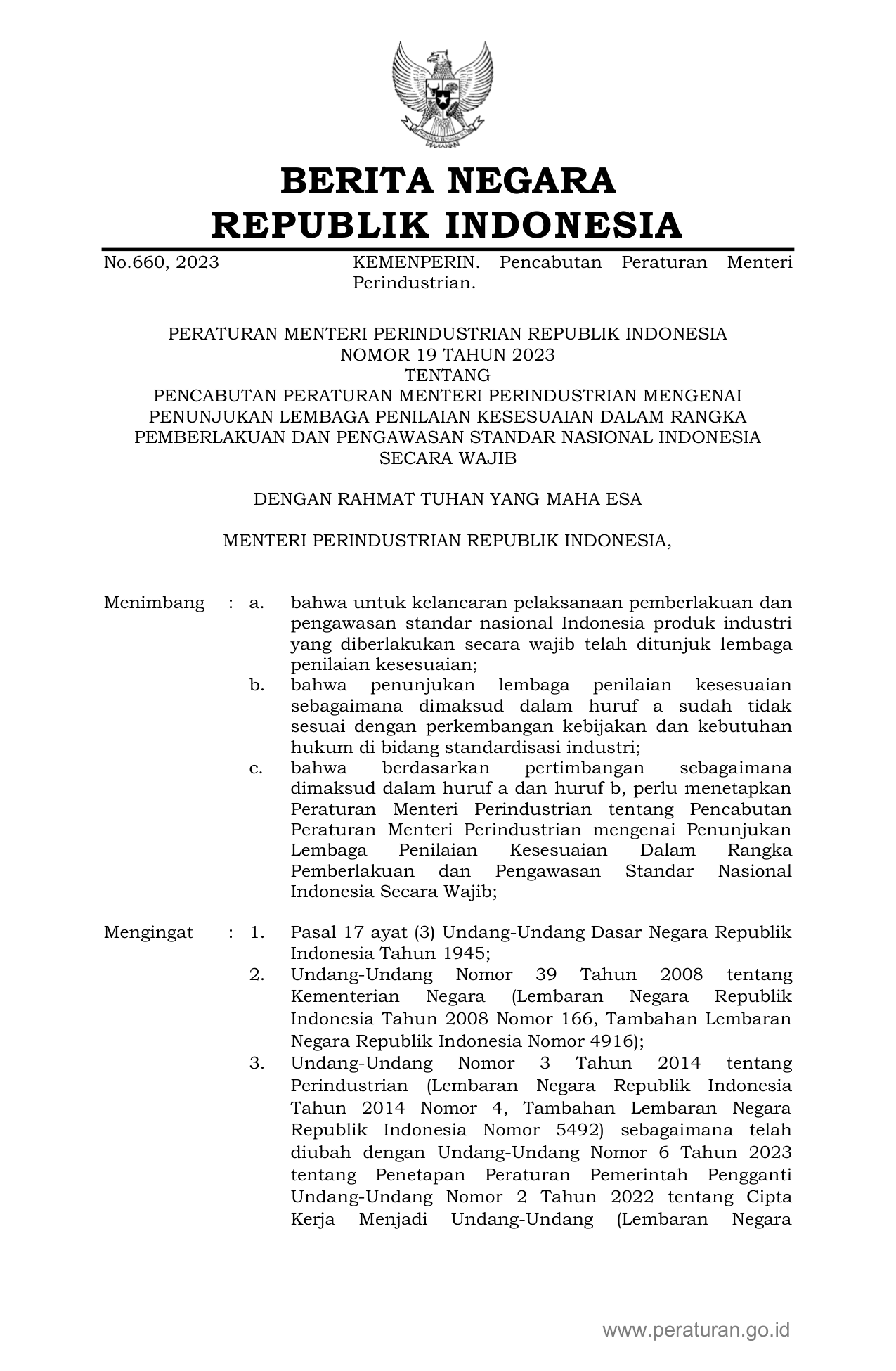 BERITA NEGARA
REPUBLIK INDONESIA

No.660, 2023 KEMENPERIN. Pencabutan Peraturan Menteri Perindustrian.

PERATURAN MENTERI PERINDUSTRIAN REPUBLIK INDONESIA
NOMOR 19 TAHUN 2023
TENTANG
PENCABUTAN PERATURAN MENTERI PERINDUSTRIAN MENGENAI PENUNJUKAN LEMBAGA PENILAIAN KESESUAIAN DALAM RANGKA PEMBERLAKUAN DAN PENGAWASAN STANDAR NASIONAL INDONESIA SECARA WAJIB

DENGAN RAHMAT TUHAN YANG MAHA ESA

MENTERI PERINDUSTRIAN REPUBLIK INDONESIA,

Menimbang : a. bahwa untuk kelancaran pelaksanaan pemberlakuan dan pengawasan standar nasional Indonesia produk industri yang diberlakukan secara wajib telah ditunjuk lembaga penilaian kesesuaian;
b. bahwa penunjukan lembaga penilaian kesesuaian sebagaimana dimaksud dalam huruf a sudah tidak sesuai dengan perkembangan kebijakan dan kebutuhan hukum di bidang standardisasi industri;
c. bahwa berdasarkan pertimbangan sebagaimana dimaksud dalam huruf a dan huruf b, perlu menetapkan Peraturan Menteri Perindustrian tentang Pencabutan Peraturan Menteri Perindustrian mengenai Penunjukan Lembaga Penilaian Kesesuaian Dalam Rangka Pemberlakuan dan Pengawasan Standar Nasional Indonesia Secara Wajib;

Mengingat : 1. Pasal 17 ayat (3) Undang-Undang Dasar Negara Republik Indonesia Tahun 1945;
2. Undang-Undang Nomor 39 Tahun 2008 tentang Kementerian Negara (Lembaran Negara Republik Indonesia Tahun 2008 Nomor 166, Tambahan Lembaran Negara Republik Indonesia Nomor 4916);
3. Undang-Undang Nomor 3 Tahun 2014 tentang Perindustrian (Lembaran Negara Republik Indonesia Tahun 2014 Nomor 4, Tambahan Lembaran Negara Republik Indonesia Nomor 5492) sebagaimana telah diubah dengan Undang-Undang Nomor 6 Tahun 2023 tentang Penetapan Peraturan Pemerintah Pengganti Undang-Undang Nomor 2 Tahun 2022 tentang Cipta Kerja Menjadi Undang-Undang (Lembaran Negara

www.peraturan.go.id